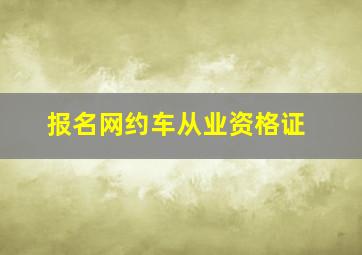 报名网约车从业资格证